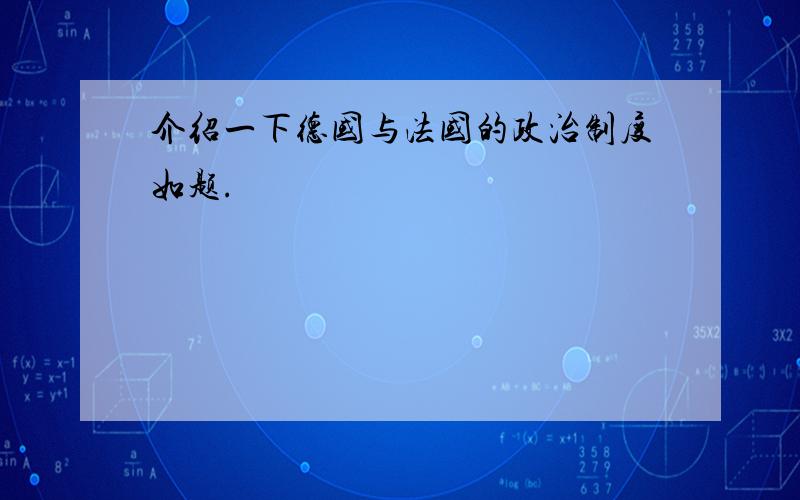 介绍一下德国与法国的政治制度
如题.